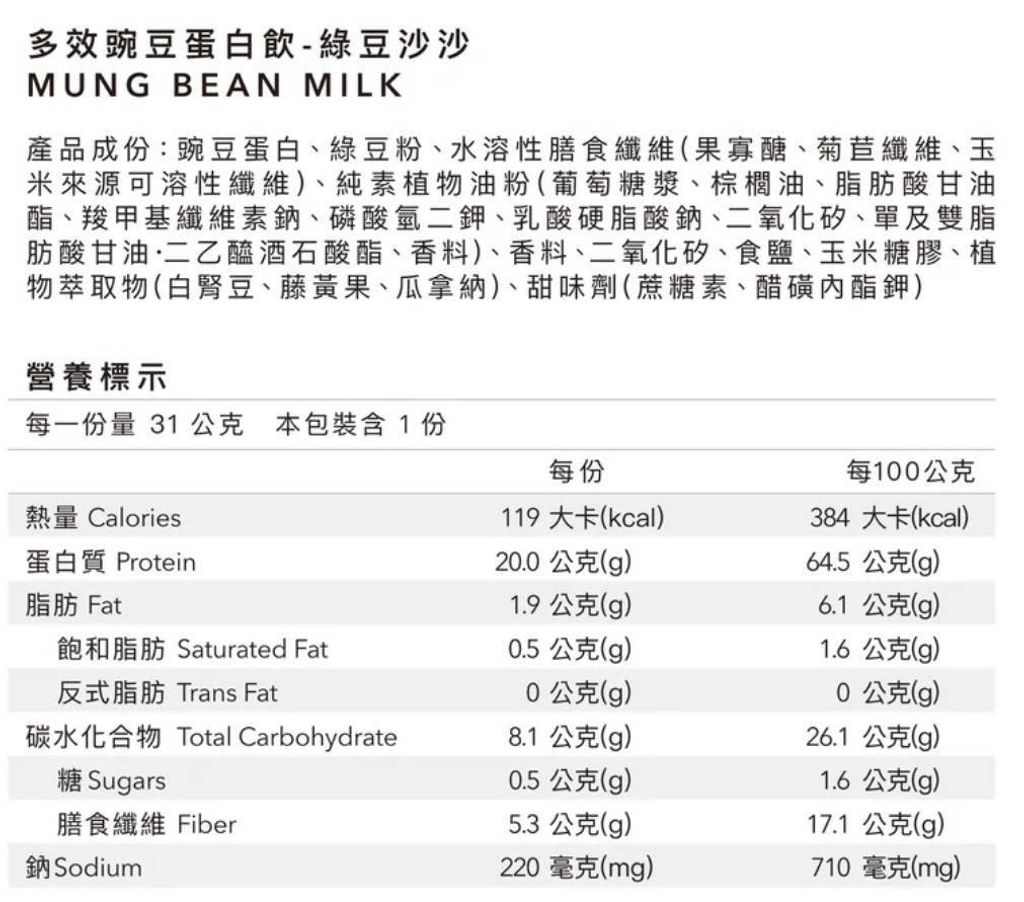 多效豌豆蛋白飲-綠豆沙沙
MUNG BEAN MILK

產品成份：豌豆蛋白、綠豆粉、水溶性膳食纖維(果寡醣、菊苣纖維、玉米來源可溶性纖維)、純素植物油粉(葡萄糖漿、棕櫚油、脂肪酸甘油酯、羧甲基纖維素鈉、磷酸氫二鉀、乳酸硬脂酸鈉、二氧化矽、單及雙脂肪酸甘油·二乙醯酒石酸酯、香料)、香料、二氧化矽、食鹽、玉米糖膠、植物萃取物(白腎豆、藤黃果、瓜拿納)、甜味劑(蔗糖素、醋磺內酯鉀)

營養標示

每一份量 31 公克　本包裝含 1 份

| | 每份 | 每100公克 |
|---|---|---|
| 熱量 Calories | 119 大卡(kcal) | 384 大卡(kcal) |
| 蛋白質 Protein | 20.0 公克(g) | 64.5 公克(g) |
| 脂肪 Fat | 1.9 公克(g) | 6.1 公克(g) |
| 飽和脂肪 Saturated Fat | 0.5 公克(g) | 1.6 公克(g) |
| 反式脂肪 Trans Fat | 0 公克(g) | 0 公克(g) |
| 碳水化合物 Total Carbohydrate | 8.1 公克(g) | 26.1 公克(g) |
| 糖 Sugars | 0.5 公克(g) | 1.6 公克(g) |
| 膳食纖維 Fiber | 5.3 公克(g) | 17.1 公克(g) |
| 鈉Sodium | 220 毫克(mg) | 710 毫克(mg) |